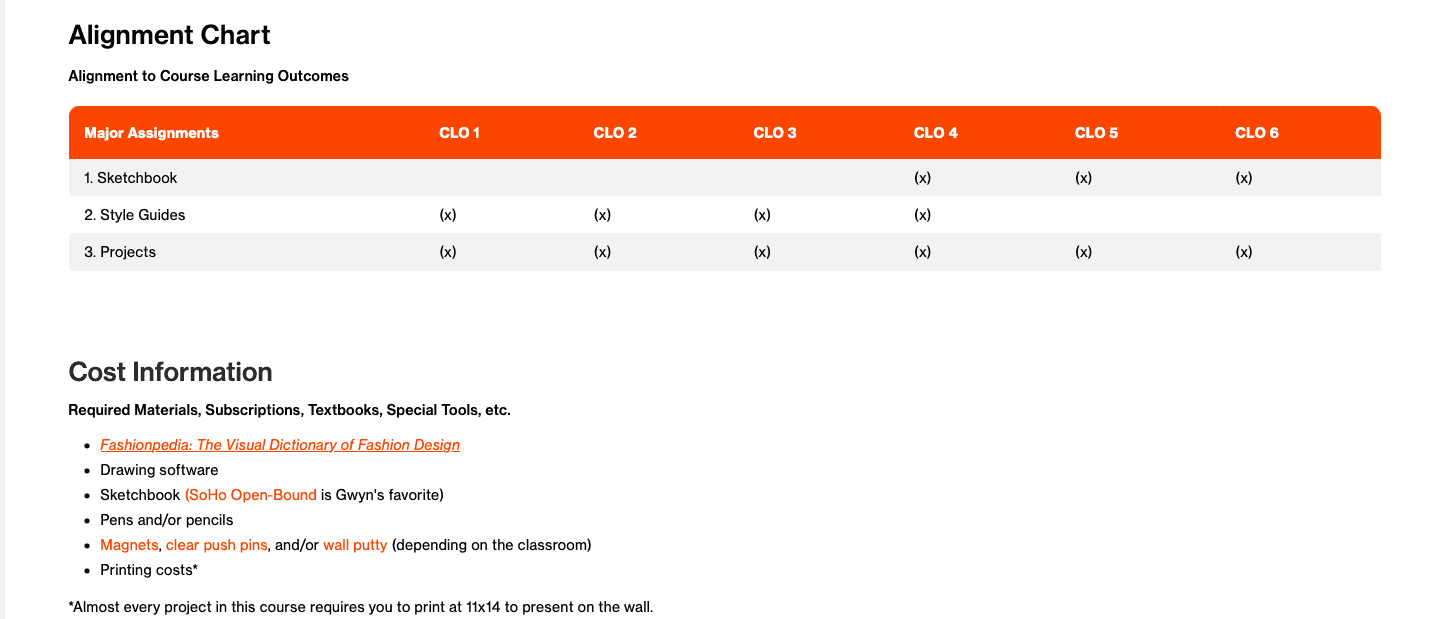 Alignment Chart

Alignment to Course Learning Outcomes

| Major Assignments | CLO 1 | CLO 2 | CLO 3 | CLO 4 | CLO 5 | CLO 6 |
|---|---|---|---|---|---|---|
| 1. Sketchbook | | | | (x) | (x) | (x) |
| 2. Style Guides | (x) | (x) | (x) | (x) | | |
| 3. Projects | (x) | (x) | (x) | (x) | (x) | (x) |

Cost Information

Required Materials, Subscriptions, Textbooks, Special Tools, etc.

- Fashionpedia: The Visual Dictionary of Fashion Design
- Drawing software
- Sketchbook (SoHo Open-Bound is Gwyn's favorite)
- Pens and/or pencils
- Magnets, clear push pins, and/or wall putty (depending on the classroom)
- Printing costs*

*Almost every project in this course requires you to print at 11x14 to present on the wall.